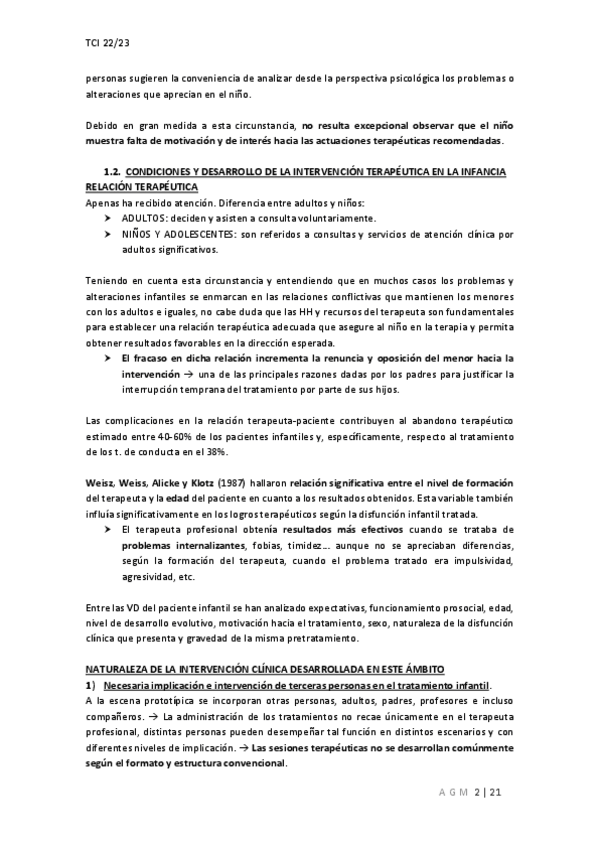 TCI 22/23

personas sugieren la conveniencia de analizar desde la perspectiva psicológica los problemas o alteraciones que aprecian en el niño.

Debido en gran medida a esta circunstancia, no resulta excepcional observar que el niño muestra falta de motivación y de interés hacia las actuaciones terapéuticas recomendadas.

1.2. CONDICIONES Y DESARROLLO DE LA INTERVENCIÓN TERAPÉUTICA EN LA INFANCIA

RELACIÓN TERAPÉUTICA

Apenas ha recibido atención. Diferencia entre adultos y niños:

➤ ADULTOS: deciden y asisten a consulta voluntariamente.

➤ NIÑOS Y ADOLESCENTES: son referidos a consultas y servicios de atención clínica por adultos significativos.

Teniendo en cuenta esta circunstancia y entendiendo que en muchos casos los problemas y alteraciones infantiles se enmarcan en las relaciones conflictivas que mantienen los menores con los adultos e iguales, no cabe duda que las HH y recursos del terapeuta son fundamentales para establecer una relación terapéutica adecuada que asegure al niño en la terapia y permita obtener resultados favorables en la dirección esperada.

➤ El fracaso en dicha relación incrementa la renuncia y oposición del menor hacia la intervención → una de las principales razones dadas por los padres para justificar la interrupción temprana del tratamiento por parte de sus hijos.

Las complicaciones en la relación terapeuta-paciente contribuyen al abandono terapéutico estimado entre 40-60% de los pacientes infantiles y, específicamente, respecto al tratamiento de los t. de conducta en el 38%.

Weisz, Weiss, Alicke y Klotz (1987) hallaron relación significativa entre el nivel de formación del terapeuta y la edad del paciente en cuanto a los resultados obtenidos. Esta variable también influía significativamente en los logros terapéuticos según la disfunción infantil tratada.

➤ El terapeuta profesional obtenía resultados más efectivos cuando se trataba de problemas internalizantes, fobias, timidez… aunque no se apreciaban diferencias, según la formación del terapeuta, cuando el problema tratado era impulsividad, agresividad, etc.

Entre las VD del paciente infantil se han analizado expectativas, funcionamiento prosocial, edad, nivel de desarrollo evolutivo, motivación hacia el tratamiento, sexo, naturaleza de la disfunción clínica que presenta y gravedad de la misma pretratamiento.

NATURALEZA DE LA INTERVENCIÓN CLÍNICA DESARROLLADA EN ESTE ÁMBITO

1) Necesaria implicación e intervención de terceras personas en el tratamiento infantil.

A la escena prototípica se incorporan otras personas, adultos, padres, profesores e incluso compañeros. → La administración de los tratamientos no recae únicamente en el terapeuta profesional, distintas personas pueden desempeñar tal función en distintos escenarios y con diferentes niveles de implicación. → Las sesiones terapéuticas no se desarrollan comúnmente según el formato y estructura convencional.

A G M 2 | 21